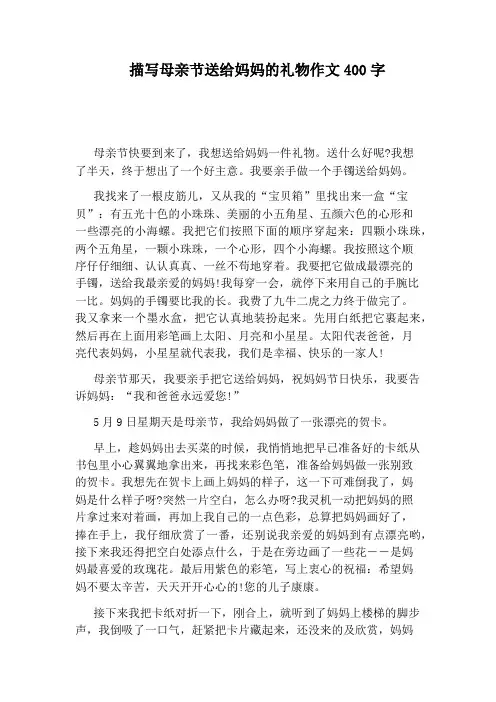 描写母亲节送给妈妈的礼物作文 400 字

母亲节快要到来了，我想送给妈妈一件礼物。送什么好呢?我想了半天，终于想出了一个好主意。我要亲手做一个手镯送给妈妈。

我找来了一根皮筋儿，又从我的“宝贝箱”里找出来一盒“宝贝”：有五光十色的小珠珠、美丽的小五角星、五颜六色的心形和一些漂亮的小海螺。我把它们按照下面的顺序穿起来：四颗小珠珠，两个五角星，一颗小珠珠，一个心形，四个小海螺。我按照这个顺序仔仔细细、认认真真、一丝不苟地穿着。我要把它做成最漂亮的手镯，送给我最亲爱的妈妈!我每穿一会，就停下来用自己的手腕比一比。妈妈的手镯要比我的长。我费了九牛二虎之力终于做完了。我又拿来一个墨水盒，把它认真地装扮起来。先用白纸把它裹起来，然后再在上面用彩笔画上太阳、月亮和小星星。太阳代表爸爸，月亮代表妈妈，小星星就代表我，我们是幸福、快乐的一家人!

母亲节那天，我要亲手把它送给妈妈，祝妈妈节日快乐，我要告诉妈妈：“我和爸爸永远爱您!”

5 月 9 日星期天是母亲节，我给妈妈做了一张漂亮的贺卡。

早上，趁妈妈出去买菜的时候，我悄悄地把早已准备好的卡纸从书包里小心翼翼地拿出来，再找来彩色笔，准备给妈妈做一张别致的贺卡。我想先在贺卡上画上妈妈的样子，这一下可难倒我了，妈妈是什么样子呀?突然一片空白，怎么办呀?我灵机一动把妈妈的照片拿过来对着画，再加上我自己的一点色彩，总算把妈妈画好了，捧在手上，我仔细欣赏了一番，还别说我亲爱的妈妈到有点漂亮哟，接下来我还得把空白处添点什么，于是在旁边画了一些花——是妈妈最喜爱的玫瑰花。最后用紫色的彩笔，写上衷心的祝福：希望妈妈不要太辛苦，天天开开心心的!您的儿子康康。

接下来我把卡纸对折一下，刚合上，就听到了妈妈上楼梯的脚步声，我倒吸了一口气，赶紧把卡片藏起来，还没来的及欣赏，妈妈